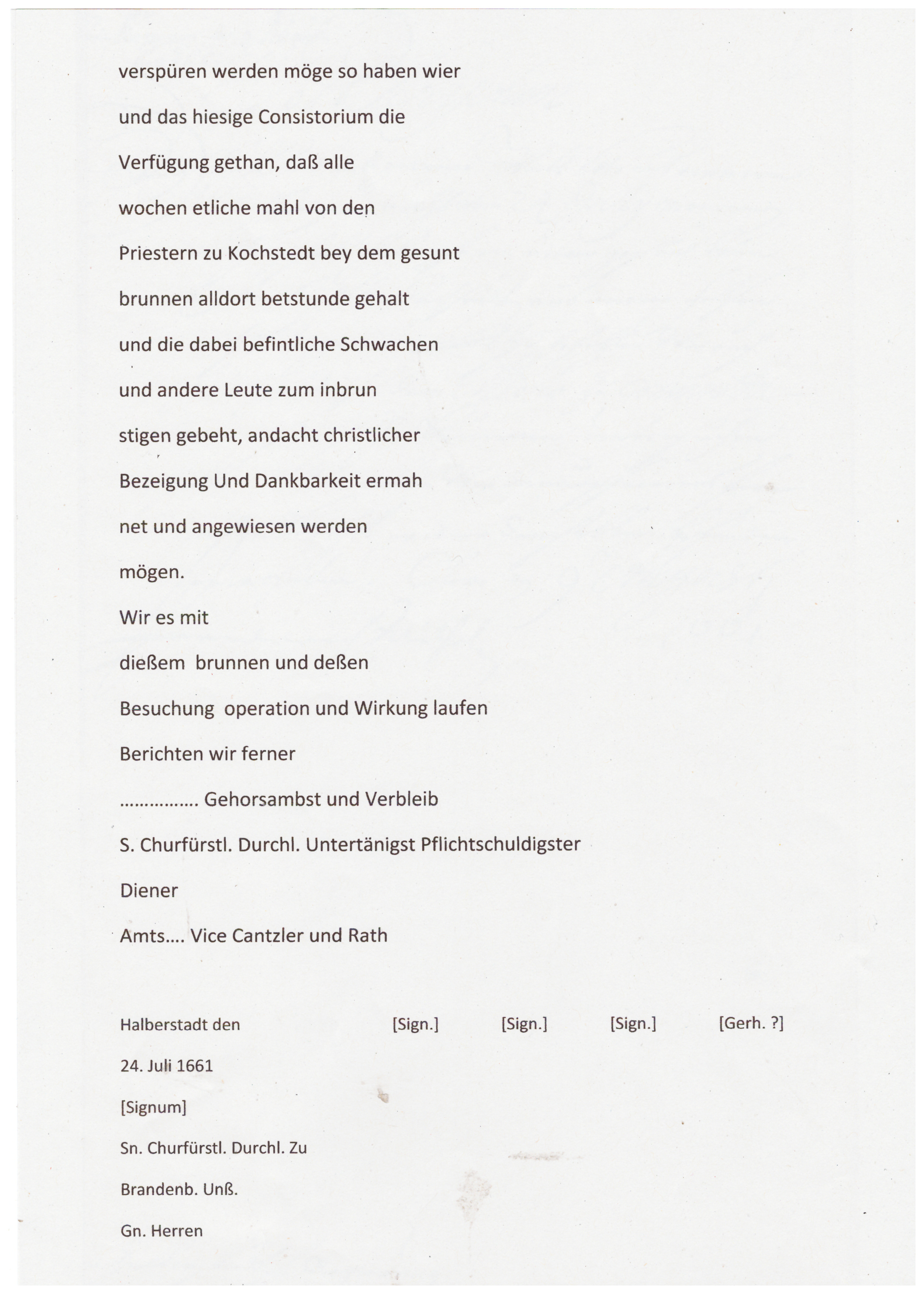 verspüren werden möge so haben wier

und das hiesige Consistorium die

Verfügung gethan, daß alle

wochen etliche mahl von den

Priestern zu Kochstedt bey dem gesunt

brunnen alldort betstunde gehalt

und die dabei befintliche Schwachen

und andere Leute zum inbrun

stigen gebeht, andacht christlicher

Bezeigung Und Dankbarkeit ermah

net und angewiesen werden

mögen.

Wir es mit

dießem brunnen und deßen

Besuchung operation und Wirkung laufen

Berichten wir ferner

............... Gehorsambst und Verbleib

S. Churfürstl. Durchl. Untertänigst Pflichtschuldigster

Diener

Amts.... Vice Cantzler und Rath

Halberstadt den [Sign.] [Sign.] [Sign.] [Gerh. ?]

24. Juli 1661

[Signum]

Sn. Churfürstl. Durchl. Zu

Brandenb. Unß.

Gn. Herren